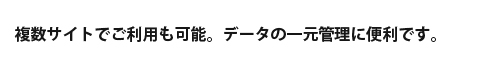 複数サイトでご利用も可能。データの一元管理に便利です。